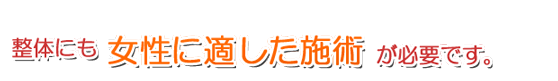 整体にも 女性に適した施術 が必要です。